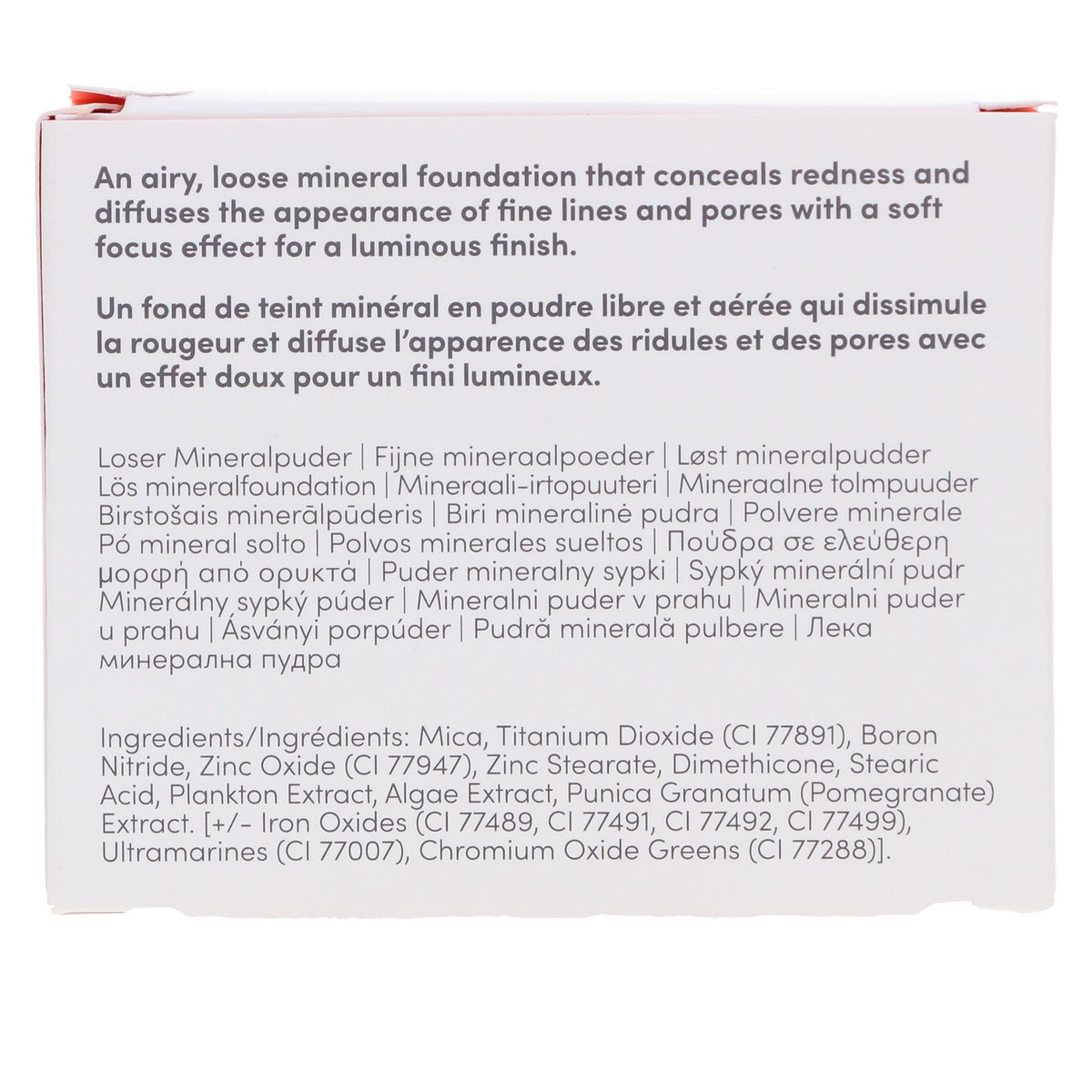 An airy, loose mineral foundation that conceals redness and diffuses the appearance of fine lines and pores with a soft focus effect for a luminous finish.

Un fond de teint minéral en poudre libre et aérée qui dissimule la rougeur et diffuse l'apparence des ridules et des pores avec un effet doux pour un fini lumineux.

Loser Mineralpuder | Fijne mineraalpoeder | Løst mineralpudder Lös mineralfoundation | Mineraali-irtopuuteri | Mineraalne tolmpuuder Birstošais minerālpūderis | Biri mineralinė pudra | Polvere minerale Pó mineral solto | Polvos minerales sueltos | Πούδρα σε ελεύθερη μορφή από ορυκτά | Puder mineralny sypki | Sypký minerální pudr Minerálny sypký púder | Mineralni puder v prahu | Mineralni puder u prahu | Ásványi porpúder | Pudră minerală pulbere | Лека минерална пудра

Ingredients/Ingrédients: Mica, Titanium Dioxide (CI 77891), Boron Nitride, Zinc Oxide (CI 77947), Zinc Stearate, Dimethicone, Stearic Acid, Plankton Extract, Algae Extract, Punica Granatum (Pomegranate) Extract. [+/- Iron Oxides (CI 77489, CI 77491, CI 77492, CI 77499), Ultramarines (CI 77007), Chromium Oxide Greens (CI 77288)].